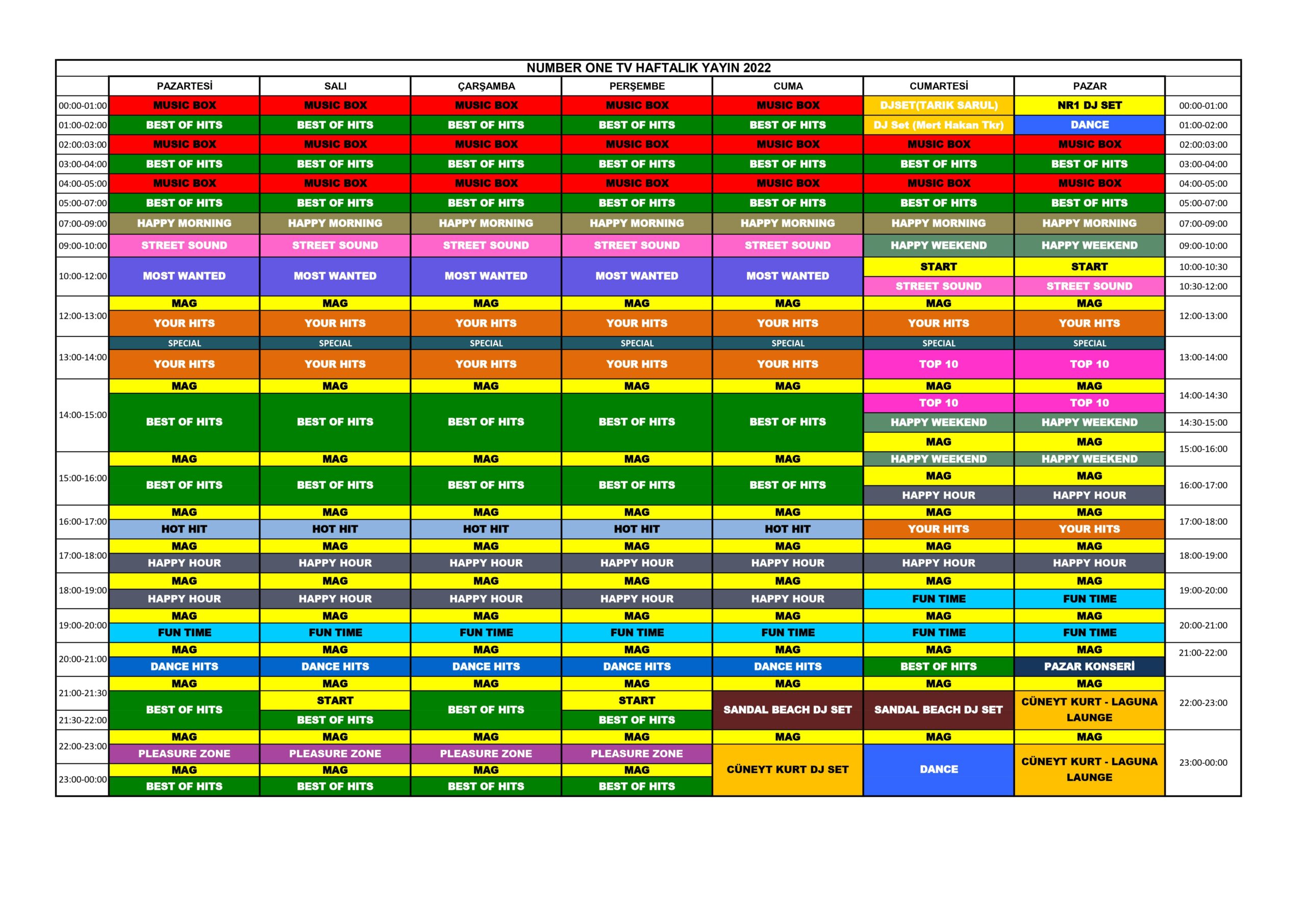 NUMBER ONE TV HAFTALIK YAYIN 2022

| | PAZARTESİ | SALI | ÇARŞAMBA | PERŞEMBE | CUMA | CUMARTESİ | PAZAR | |
|---|---|---|---|---|---|---|---|---|
| 00:00-01:00 | MUSIC BOX | MUSIC BOX | MUSIC BOX | MUSIC BOX | MUSIC BOX | DJSET(TARIK SARUL) | NR1 DJ SET | 00:00-01:00 |
| 01:00-02:00 | BEST OF HITS | BEST OF HITS | BEST OF HITS | BEST OF HITS | BEST OF HITS | DJ Set (Mert Hakan Tkr) | DANCE | 01:00-02:00 |
| 02:00:03:00 | MUSIC BOX | MUSIC BOX | MUSIC BOX | MUSIC BOX | MUSIC BOX | MUSIC BOX | MUSIC BOX | 02:00:03:00 |
| 03:00-04:00 | BEST OF HITS | BEST OF HITS | BEST OF HITS | BEST OF HITS | BEST OF HITS | BEST OF HITS | BEST OF HITS | 03:00-04:00 |
| 04:00-05:00 | MUSIC BOX | MUSIC BOX | MUSIC BOX | MUSIC BOX | MUSIC BOX | MUSIC BOX | MUSIC BOX | 04:00-05:00 |
| 05:00-07:00 | BEST OF HITS | BEST OF HITS | BEST OF HITS | BEST OF HITS | BEST OF HITS | BEST OF HITS | BEST OF HITS | 05:00-07:00 |
| 07:00-09:00 | HAPPY MORNING | HAPPY MORNING | HAPPY MORNING | HAPPY MORNING | HAPPY MORNING | HAPPY MORNING | HAPPY MORNING | 07:00-09:00 |
| 09:00-10:00 | STREET SOUND | STREET SOUND | STREET SOUND | STREET SOUND | STREET SOUND | HAPPY WEEKEND | HAPPY WEEKEND | 09:00-10:00 |
| 10:00-12:00 | MOST WANTED | MOST WANTED | MOST WANTED | MOST WANTED | MOST WANTED | START | START | 10:00-10:30 |
| | | | | | | STREET SOUND | STREET SOUND | 10:30-12:00 |
| 12:00-13:00 | MAG | MAG | MAG | MAG | MAG | MAG | MAG | 12:00-13:00 |
| | YOUR HITS | YOUR HITS | YOUR HITS | YOUR HITS | YOUR HITS | YOUR HITS | YOUR HITS | |
| 13:00-14:00 | SPECIAL | SPECIAL | SPECIAL | SPECIAL | SPECIAL | SPECIAL | SPECIAL | 13:00-14:00 |
| | YOUR HITS | YOUR HITS | YOUR HITS | YOUR HITS | YOUR HITS | TOP 10 | TOP 10 | |
| 14:00-15:00 | MAG | MAG | MAG | MAG | MAG | MAG | MAG | 14:00-14:30 |
| | BEST OF HITS | BEST OF HITS | BEST OF HITS | BEST OF HITS | BEST OF HITS | TOP 10 | TOP 10 | |
| | | | | | | HAPPY WEEKEND | HAPPY WEEKEND | 14:30-15:00 |
| | | | | | | MAG | MAG | 15:00-16:00 |
| 15:00-16:00 | MAG | MAG | MAG | MAG | MAG | HAPPY WEEKEND | HAPPY WEEKEND | |
| | BEST OF HITS | BEST OF HITS | BEST OF HITS | BEST OF HITS | BEST OF HITS | MAG | MAG | 16:00-17:00 |
| | | | | | | HAPPY HOUR | HAPPY HOUR | |
| 16:00-17:00 | MAG | MAG | MAG | MAG | MAG | MAG | MAG | 17:00-18:00 |
| | HOT HIT | HOT HIT | HOT HIT | HOT HIT | HOT HIT | YOUR HITS | YOUR HITS | |
| 17:00-18:00 | MAG | MAG | MAG | MAG | MAG | MAG | MAG | 18:00-19:00 |
| | HAPPY HOUR | HAPPY HOUR | HAPPY HOUR | HAPPY HOUR | HAPPY HOUR | HAPPY HOUR | HAPPY HOUR | |
| 18:00-19:00 | MAG | MAG | MAG | MAG | MAG | MAG | MAG | 19:00-20:00 |
| | HAPPY HOUR | HAPPY HOUR | HAPPY HOUR | HAPPY HOUR | HAPPY HOUR | FUN TIME | FUN TIME | |
| 19:00-20:00 | MAG | MAG | MAG | MAG | MAG | MAG | MAG | 20:00-21:00 |
| | FUN TIME | FUN TIME | FUN TIME | FUN TIME | FUN TIME | FUN TIME | FUN TIME | |
| 20:00-21:00 | MAG | MAG | MAG | MAG | MAG | MAG | MAG | 21:00-22:00 |
| | DANCE HITS | DANCE HITS | DANCE HITS | DANCE HITS | DANCE HITS | BEST OF HITS | PAZAR KONSERİ | |
| 21:00-21:30 | MAG | MAG | MAG | MAG | MAG | MAG | MAG | 22:00-23:00 |
| | BEST OF HITS | START | BEST OF HITS | START | SANDAL BEACH DJ SET | SANDAL BEACH DJ SET | CÜNEYT KURT - LAGUNA LAUNGE | |
| 21:30-22:00 | | BEST OF HITS | | BEST OF HITS | | | | |
| 22:00-23:00 | MAG | MAG | MAG | MAG | MAG | MAG | MAG | 23:00-00:00 |
| | PLEASURE ZONE | PLEASURE ZONE | PLEASURE ZONE | PLEASURE ZONE | CÜNEYT KURT DJ SET | DANCE | CÜNEYT KURT - LAGUNA LAUNGE | |
| 23:00-00:00 | MAG | MAG | MAG | MAG | | | | |
| | BEST OF HITS | BEST OF HITS | BEST OF HITS | BEST OF HITS | | | | |